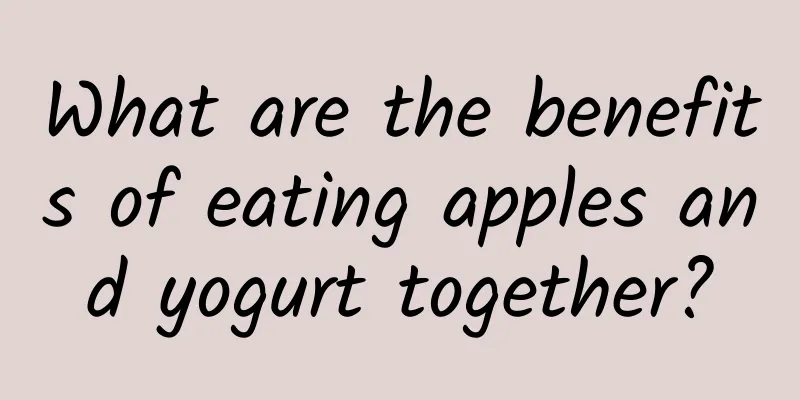 What are the benefits of eating apples and yogurt together?